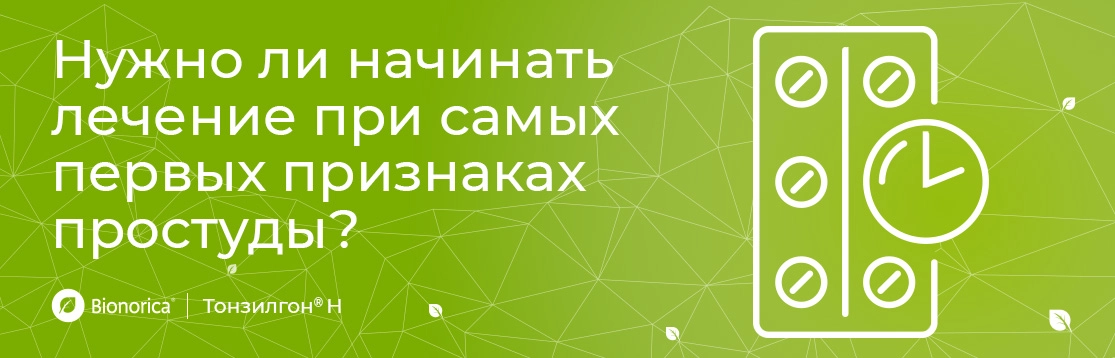 Нужно ли начинать лечение при самых первых признаках простуды?

Bionorica® | Тонзилгон® Н